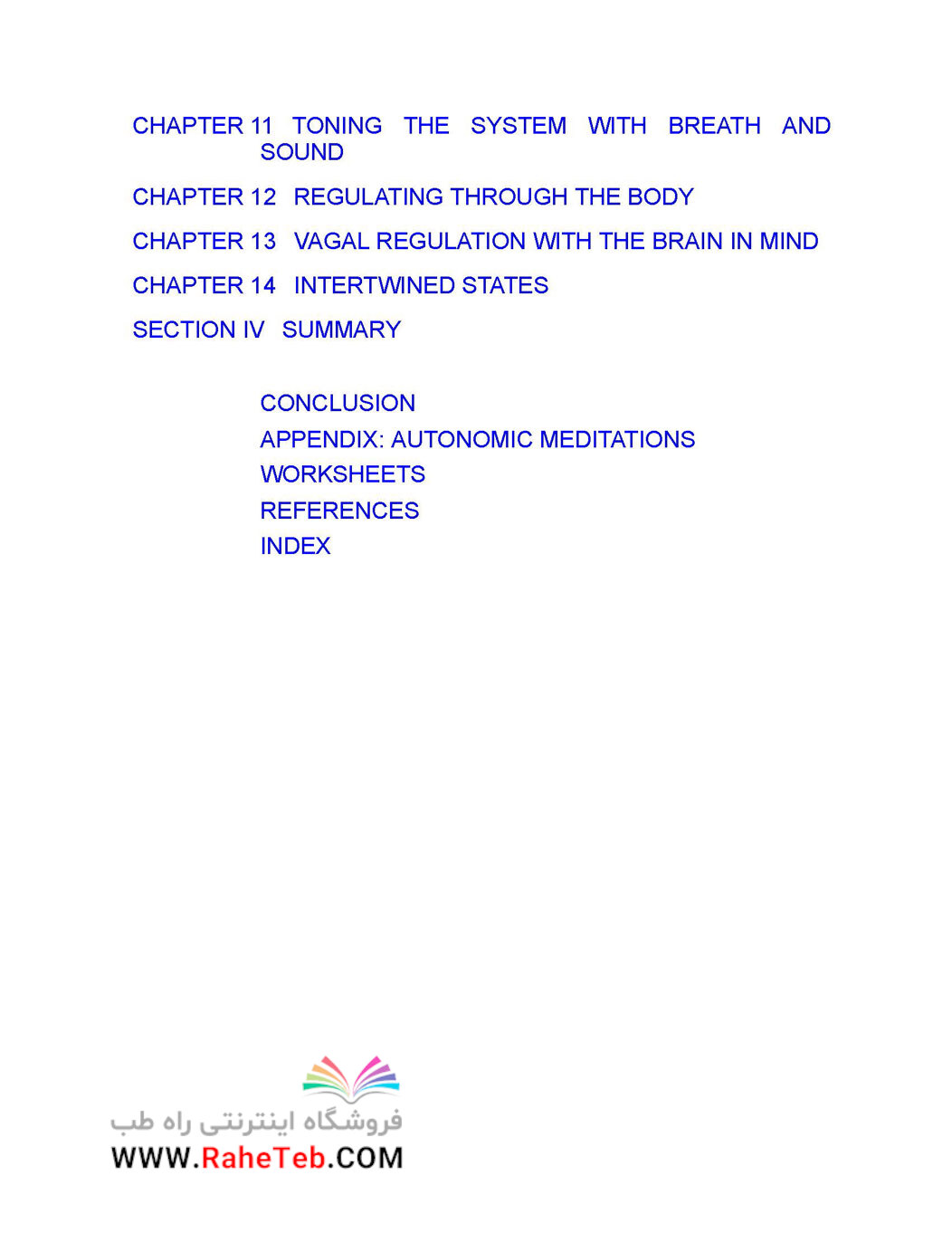 CHAPTER 11 TONING THE SYSTEM WITH BREATH AND SOUND

CHAPTER 12 REGULATING THROUGH THE BODY

CHAPTER 13 VAGAL REGULATION WITH THE BRAIN IN MIND

CHAPTER 14 INTERTWINED STATES

SECTION IV SUMMARY

CONCLUSION
APPENDIX: AUTONOMIC MEDITATIONS
WORKSHEETS
REFERENCES
INDEX

فروشگاه اینترنتی راه طب
WWW.RaheTeb.COM